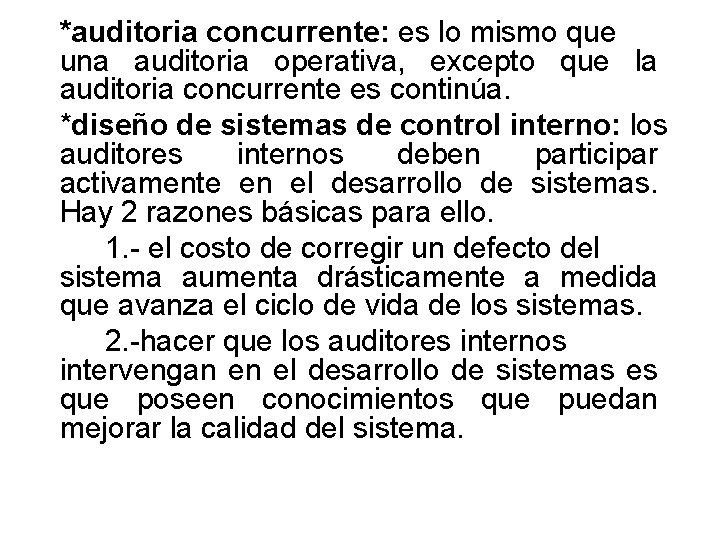 *auditoria concurrente: es lo mismo que una auditoria operativa, excepto que la auditoria concurrente es continúa.

*diseño de sistemas de control interno: los auditores internos deben participar activamente en el desarrollo de sistemas. Hay 2 razones básicas para ello.

1.- el costo de corregir un defecto del sistema aumenta drásticamente a medida que avanza el ciclo de vida de los sistemas.

2.-hacer que los auditores internos intervengan en el desarrollo de sistemas es que poseen conocimientos que puedan mejorar la calidad del sistema.